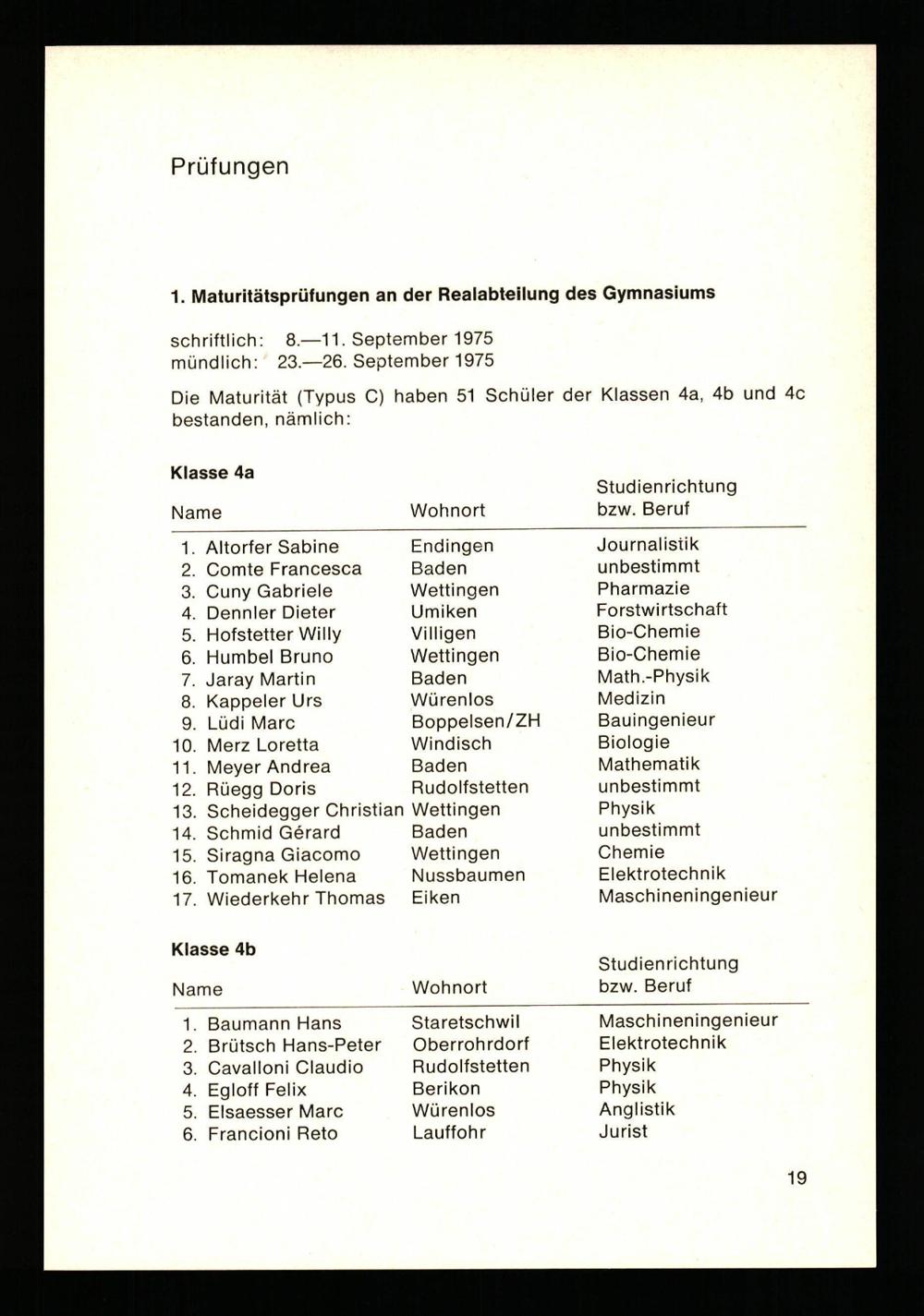 Prüfungen

**1. Maturitätsprüfungen an der Realabteilung des Gymnasiums**

schriftlich: 8.—11. September 1975
mündlich: 23.—26. September 1975

Die Maturität (Typus C) haben 51 Schüler der Klassen 4a, 4b und 4c bestanden, nämlich:

**Klasse 4a**

| Name | Wohnort | Studienrichtung bzw. Beruf |
|---|---|---|
| 1. Altorfer Sabine | Endingen | Journalistik |
| 2. Comte Francesca | Baden | unbestimmt |
| 3. Cuny Gabriele | Wettingen | Pharmazie |
| 4. Dennler Dieter | Umiken | Forstwirtschaft |
| 5. Hofstetter Willy | Villigen | Bio-Chemie |
| 6. Humbel Bruno | Wettingen | Bio-Chemie |
| 7. Jaray Martin | Baden | Math.-Physik |
| 8. Kappeler Urs | Würenlos | Medizin |
| 9. Lüdi Marc | Boppelsen/ZH | Bauingenieur |
| 10. Merz Loretta | Windisch | Biologie |
| 11. Meyer Andrea | Baden | Mathematik |
| 12. Rüegg Doris | Rudolfstetten | unbestimmt |
| 13. Scheidegger Christian | Wettingen | Physik |
| 14. Schmid Gérard | Baden | unbestimmt |
| 15. Siragna Giacomo | Wettingen | Chemie |
| 16. Tomanek Helena | Nussbaumen | Elektrotechnik |
| 17. Wiederkehr Thomas | Eiken | Maschineningenieur |

**Klasse 4b**

| Name | Wohnort | Studienrichtung bzw. Beruf |
|---|---|---|
| 1. Baumann Hans | Staretschwil | Maschineningenieur |
| 2. Brütsch Hans-Peter | Oberrohrdorf | Elektrotechnik |
| 3. Cavalloni Claudio | Rudolfstetten | Physik |
| 4. Egloff Felix | Berikon | Physik |
| 5. Elsaesser Marc | Würenlos | Anglistik |
| 6. Francioni Reto | Lauffohr | Jurist |

19